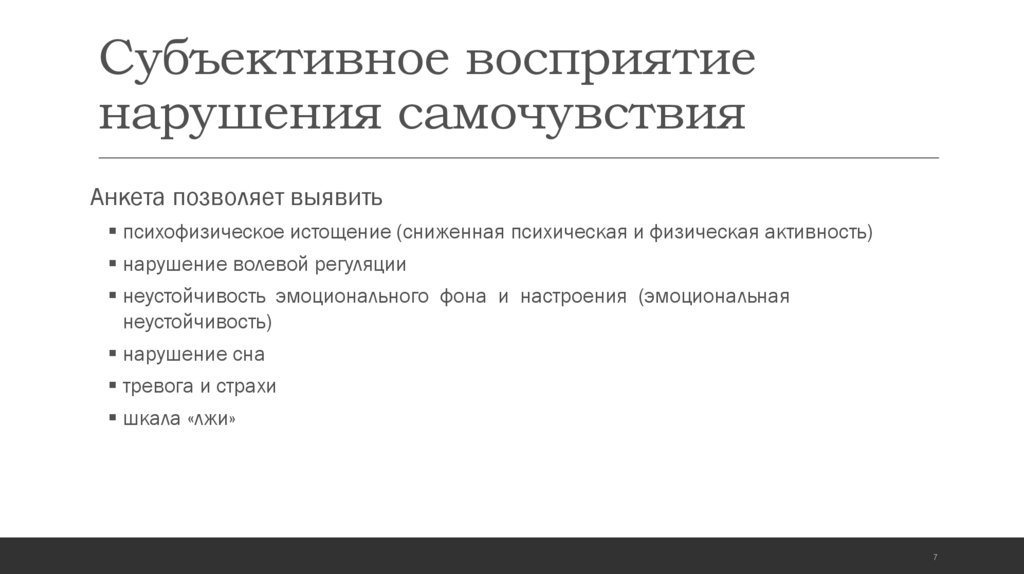 Субъективное восприятие нарушения самочувствия

Анкета позволяет выявить

▪ психофизическое истощение (сниженная психическая и физическая активность)
▪ нарушение волевой регуляции
▪ неустойчивость эмоционального фона и настроения (эмоциональная неустойчивость)
▪ нарушение сна
▪ тревога и страхи
▪ шкала «лжи»

7